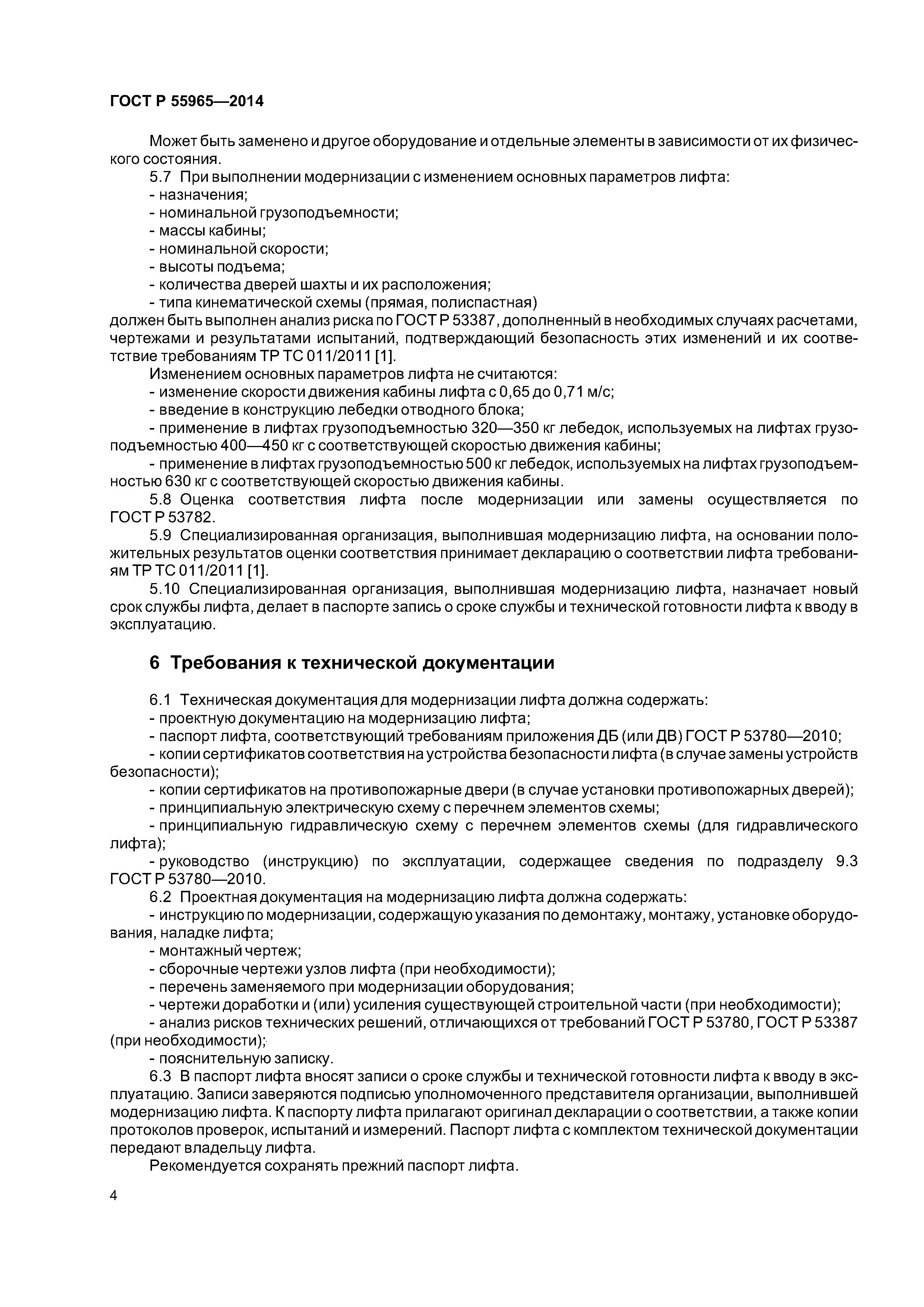 ГОСТ Р 55965—2014

Может быть заменено и другое оборудование и отдельные элементы в зависимости от их физического состояния.

5.7 При выполнении модернизации с изменением основных параметров лифта:
- назначения;
- номинальной грузоподъемности;
- массы кабины;
- номинальной скорости;
- высоты подъема;
- количества дверей шахты и их расположения;
- типа кинематической схемы (прямая, полиспастная)
должен быть выполнен анализ риска по ГОСТ Р 53387, дополненный в необходимых случаях расчетами, чертежами и результатами испытаний, подтверждающий безопасность этих изменений и их соответствие требованиям ТР ТС 011/2011 [1].

Изменением основных параметров лифта не считаются:
- изменение скорости движения кабины лифта с 0,65 до 0,71 м/с;
- введение в конструкцию лебедки отводного блока;
- применение в лифтах грузоподъемностью 320—350 кг лебедок, используемых на лифтах грузоподъемностью 400—450 кг с соответствующей скоростью движения кабины;
- применение в лифтах грузоподъемностью 500 кг лебедок, используемых на лифтах грузоподъемностью 630 кг с соответствующей скоростью движения кабины.

5.8 Оценка соответствия лифта после модернизации или замены осуществляется по ГОСТ Р 53782.

5.9 Специализированная организация, выполнившая модернизацию лифта, на основании положительных результатов оценки соответствия принимает декларацию о соответствии лифта требованиям ТР ТС 011/2011 [1].

5.10 Специализированная организация, выполнившая модернизацию лифта, назначает новый срок службы лифта, делает в паспорте запись о сроке службы и технической готовности лифта к вводу в эксплуатацию.

6 Требования к технической документации

6.1 Техническая документация для модернизации лифта должна содержать:
- проектную документацию на модернизацию лифта;
- паспорт лифта, соответствующий требованиям приложения ДБ (или ДВ) ГОСТ Р 53780—2010;
- копии сертификатов соответствия на устройства безопасности лифта (в случае замены устройств безопасности);
- копии сертификатов на противопожарные двери (в случае установки противопожарных дверей);
- принципиальную электрическую схему с перечнем элементов схемы;
- принципиальную гидравлическую схему с перечнем элементов схемы (для гидравлического лифта);
- руководство (инструкцию) по эксплуатации, содержащее сведения по подразделу 9.3 ГОСТ Р 53780—2010.

6.2 Проектная документация на модернизацию лифта должна содержать:
- инструкцию по модернизации, содержащую указания по демонтажу, монтажу, установке оборудования, наладке лифта;
- монтажный чертеж;
- сборочные чертежи узлов лифта (при необходимости);
- перечень заменяемого при модернизации оборудования;
- чертежи доработки и (или) усиления существующей строительной части (при необходимости);
- анализ рисков технических решений, отличающихся от требований ГОСТ Р 53780, ГОСТ Р 53387 (при необходимости);
- пояснительную записку.

6.3 В паспорт лифта вносят записи о сроке службы и технической готовности лифта к вводу в эксплуатацию. Записи заверяются подписью уполномоченного представителя организации, выполнившей модернизацию лифта. К паспорту лифта прилагают оригинал декларации о соответствии, а также копии протоколов проверок, испытаний и измерений. Паспорт лифта с комплектом технической документации передают владельцу лифта.

Рекомендуется сохранять прежний паспорт лифта.

4